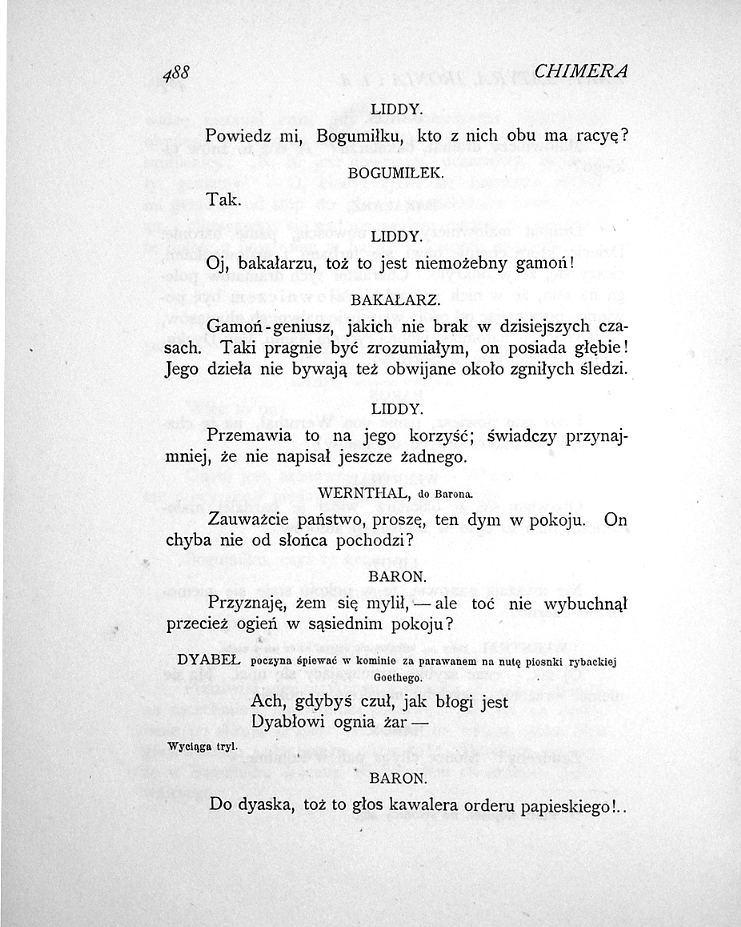 488 CHIMERA

LIDDY.

Powiedz mi, Bogumiłku, kto z nich obu ma racyę?

BOGUMIŁEK.

Tak.

LIDDY.

Oj, bakałarzu, toż to jest niemożebny gamoń!

BAKAŁARZ.

Gamoń-geniusz, jakich nie brak w dzisiejszych czasach. Taki pragnie być zrozumiałym, on posiada głębie! Jego dzieła nie bywają też obwijane około zgniłych śledzi.

LIDDY.

Przemawia to na jego korzyść; świadczy przynajmniej, że nie napisał jeszcze żadnego.

WERNTHAL, do Barona.

Zauważcie państwo, proszę, ten dym w pokoju. On chyba nie od słońca pochodzi?

BARON.

Przyznaję, żem się mylił, — ale toć nie wybuchnął przecież ogień w sąsiednim pokoju?

DYABEŁ poczyna śpiewać w kominie za parawanem na nutę piosnki rybackiej Goethego.

Ach, gdybyś czuł, jak błogi jest
Dyabłowi ognia żar —

Wyciąga tryl.

BARON.

Do dyaska, toż to głos kawalera orderu papieskiego!..